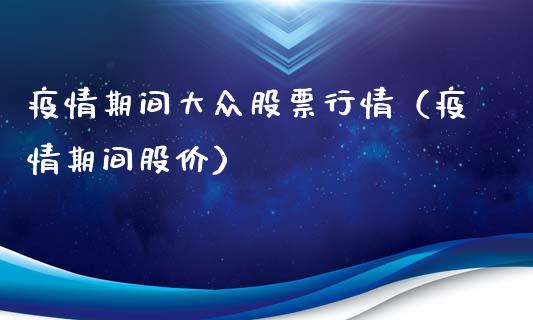 疫情期间大众股票行情（疫情期间股价）